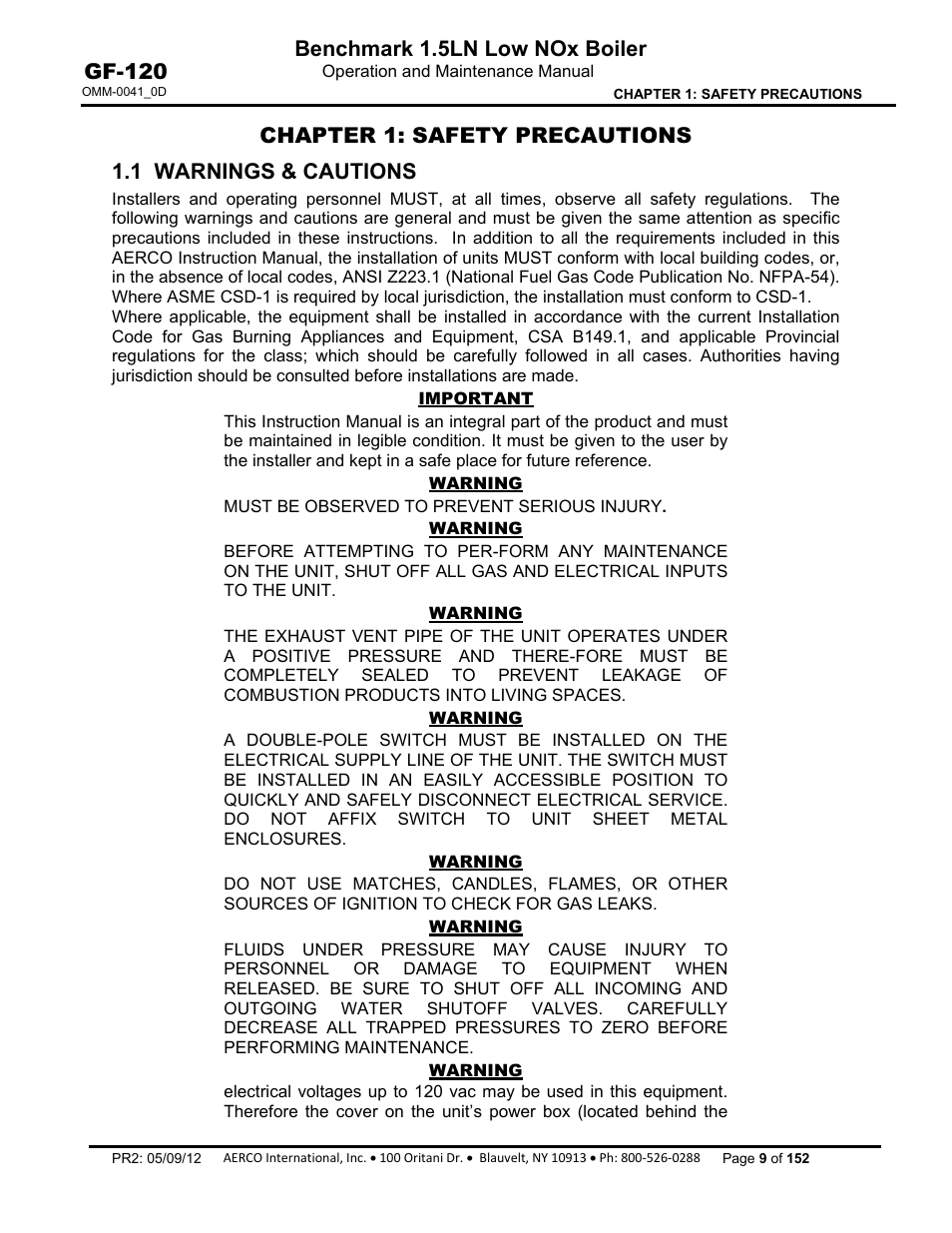 GF-120
OMM-0041_0D

Benchmark 1.5LN Low NOx Boiler
Operation and Maintenance Manual

CHAPTER 1: SAFETY PRECAUTIONS

CHAPTER 1: SAFETY PRECAUTIONS

1.1 WARNINGS & CAUTIONS

Installers and operating personnel MUST, at all times, observe all safety regulations. The following warnings and cautions are general and must be given the same attention as specific precautions included in these instructions. In addition to all the requirements included in this AERCO Instruction Manual, the installation of units MUST conform with local building codes, or, in the absence of local codes, ANSI Z223.1 (National Fuel Gas Code Publication No. NFPA-54). Where ASME CSD-1 is required by local jurisdiction, the installation must conform to CSD-1.
Where applicable, the equipment shall be installed in accordance with the current Installation Code for Gas Burning Appliances and Equipment, CSA B149.1, and applicable Provincial regulations for the class; which should be carefully followed in all cases. Authorities having jurisdiction should be consulted before installations are made.

IMPORTANT
This Instruction Manual is an integral part of the product and must be maintained in legible condition. It must be given to the user by the installer and kept in a safe place for future reference.

WARNING
MUST BE OBSERVED TO PREVENT SERIOUS INJURY.

WARNING
BEFORE ATTEMPTING TO PER-FORM ANY MAINTENANCE ON THE UNIT, SHUT OFF ALL GAS AND ELECTRICAL INPUTS TO THE UNIT.

WARNING
THE EXHAUST VENT PIPE OF THE UNIT OPERATES UNDER A POSITIVE PRESSURE AND THERE-FORE MUST BE COMPLETELY SEALED TO PREVENT LEAKAGE OF COMBUSTION PRODUCTS INTO LIVING SPACES.

WARNING
A DOUBLE-POLE SWITCH MUST BE INSTALLED ON THE ELECTRICAL SUPPLY LINE OF THE UNIT. THE SWITCH MUST BE INSTALLED IN AN EASILY ACCESSIBLE POSITION TO QUICKLY AND SAFELY DISCONNECT ELECTRICAL SERVICE. DO NOT AFFIX SWITCH TO UNIT SHEET METAL ENCLOSURES.

WARNING
DO NOT USE MATCHES, CANDLES, FLAMES, OR OTHER SOURCES OF IGNITION TO CHECK FOR GAS LEAKS.

WARNING
FLUIDS UNDER PRESSURE MAY CAUSE INJURY TO PERSONNEL OR DAMAGE TO EQUIPMENT WHEN RELEASED. BE SURE TO SHUT OFF ALL INCOMING AND OUTGOING WATER SHUTOFF VALVES. CAREFULLY DECREASE ALL TRAPPED PRESSURES TO ZERO BEFORE PERFORMING MAINTENANCE.

WARNING
electrical voltages up to 120 vac may be used in this equipment. Therefore the cover on the unit's power box (located behind the

PR2: 05/09/12 AERCO International, Inc. • 100 Oritani Dr. • Blauvelt, NY 10913 • Ph: 800-526-0288 Page 9 of 152